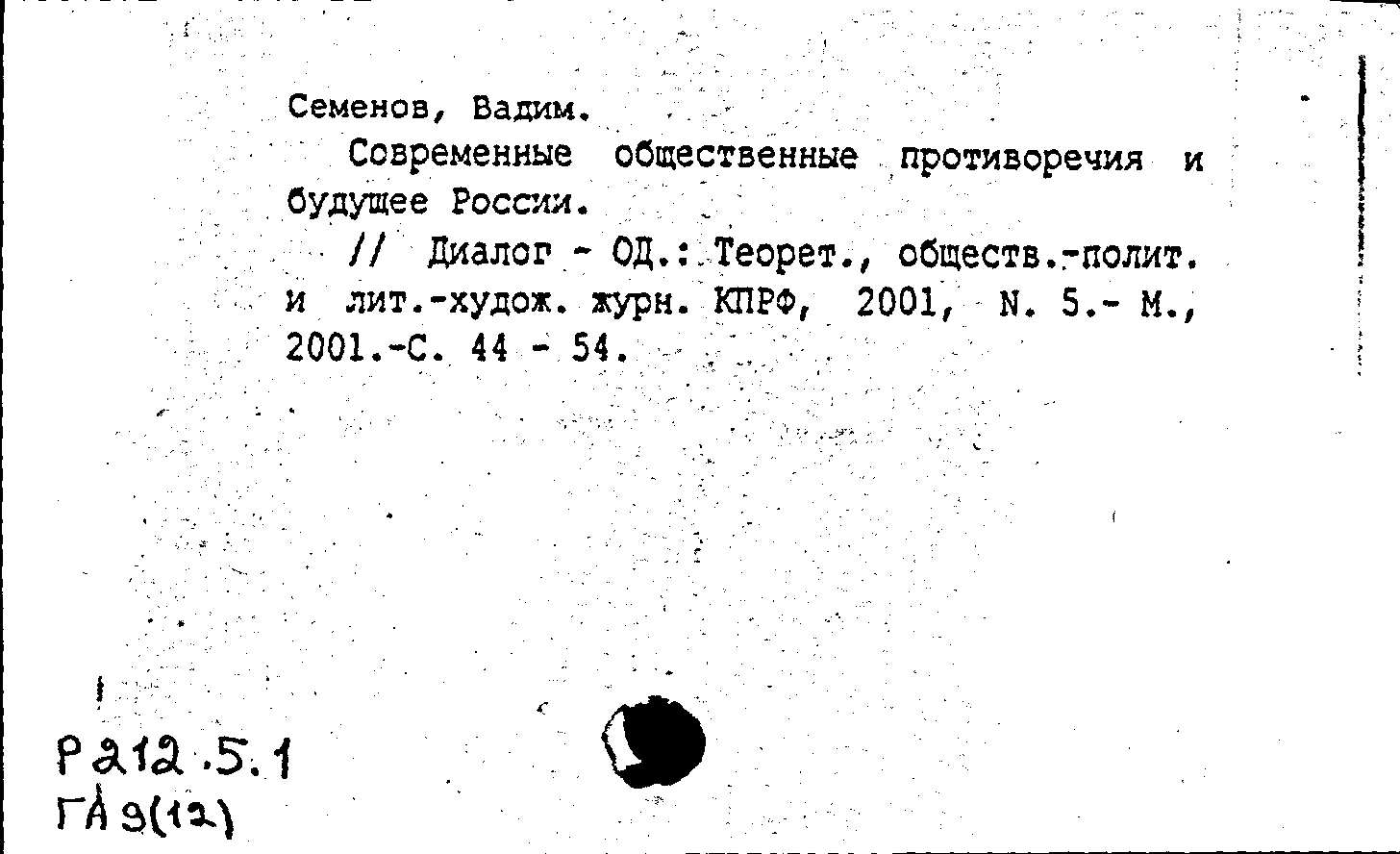 Семенов, Вадим.

Современные общественные противоречия и будущее России.

// Диалог - ОД.: Теорет., обществ.-полит. и лит.-худож. журн. КПРФ, 2001, N. 5.- М., 2001.-С. 44 - 54.

Р212.5.1
ГА9(12)